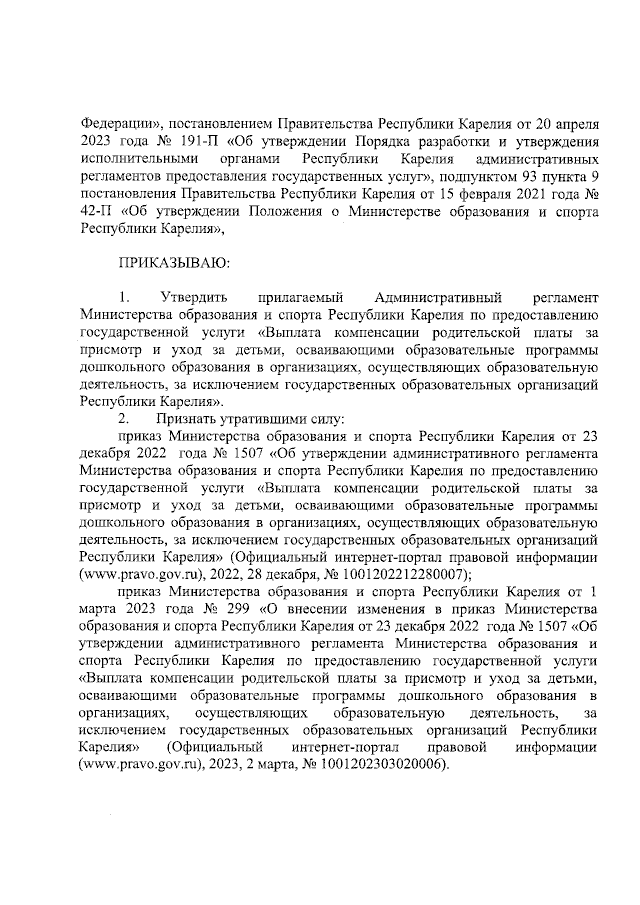 Федерации», постановлением Правительства Республики Карелия от 20 апреля 2023 года № 191-П «Об утверждении Порядка разработки и утверждения исполнительными органами Республики Карелия административных регламентов предоставления государственных услуг», подпунктом 93 пункта 9 постановления Правительства Республики Карелия от 15 февраля 2021 года № 42-П «Об утверждении Положения о Министерстве образования и спорта Республики Карелия»,

ПРИКАЗЫВАЮ:

1. Утвердить прилагаемый Административный регламент Министерства образования и спорта Республики Карелия по предоставлению государственной услуги «Выплата компенсации родительской платы за присмотр и уход за детьми, осваивающими образовательные программы дошкольного образования в организациях, осуществляющих образовательную деятельность, за исключением государственных образовательных организаций Республики Карелия».

2. Признать утратившими силу:

приказ Министерства образования и спорта Республики Карелия от 23 декабря 2022 года № 1507 «Об утверждении административного регламента Министерства образования и спорта Республики Карелия по предоставлению государственной услуги «Выплата компенсации родительской платы за присмотр и уход за детьми, осваивающими образовательные программы дошкольного образования в организациях, осуществляющих образовательную деятельность, за исключением государственных образовательных организаций Республики Карелия» (Официальный интернет-портал правовой информации (www.pravo.gov.ru), 2022, 28 декабря, № 1001202212280007);

приказ Министерства образования и спорта Республики Карелия от 1 марта 2023 года № 299 «О внесении изменения в приказ Министерства образования и спорта Республики Карелия от 23 декабря 2022 года № 1507 «Об утверждении административного регламента Министерства образования и спорта Республики Карелия по предоставлению государственной услуги «Выплата компенсации родительской платы за присмотр и уход за детьми, осваивающими образовательные программы дошкольного образования в организациях, осуществляющих образовательную деятельность, за исключением государственных образовательных организаций Республики Карелия» (Официальный интернет-портал правовой информации (www.pravo.gov.ru), 2023, 2 марта, № 1001202303020006).